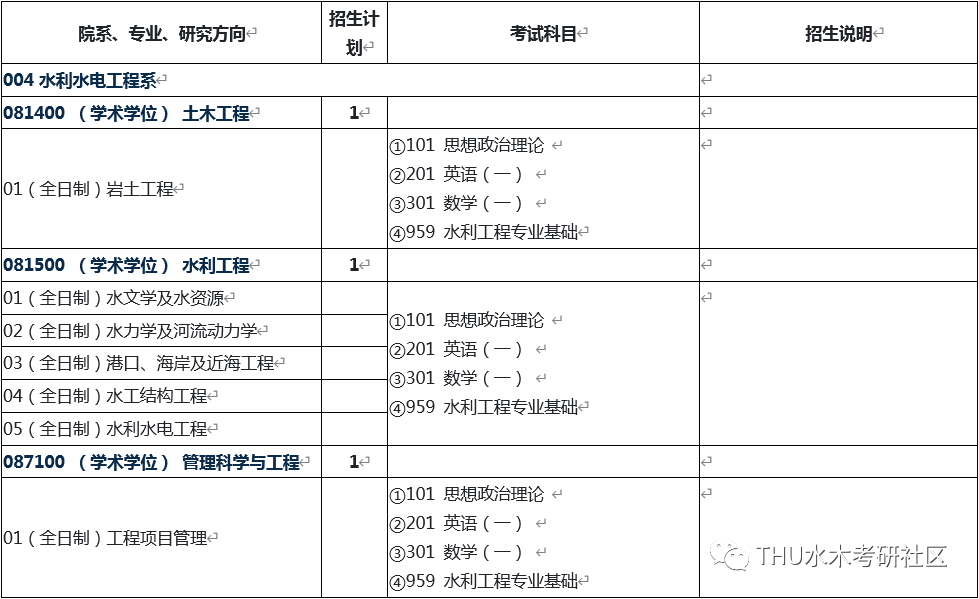 | 院系、专业、研究方向 | 招生计划 | 考试科目 | 招生说明 |
|---|---|---|---|
| 004 水利水电工程系 | | | |
| 081400 （学术学位） 土木工程 | 1 | | |
| 01（全日制）岩土工程 | | ①101 思想政治理论 ②201 英语（一） ③301 数学（一） ④959 水利工程专业基础 | |
| 081500 （学术学位） 水利工程 | 1 | | |
| 01（全日制）水文学及水资源 | | ①101 思想政治理论 ②201 英语（一） ③301 数学（一） ④959 水利工程专业基础 | |
| 02（全日制）水力学及河流动力学 | | | |
| 03（全日制）港口、海岸及近海工程 | | | |
| 04（全日制）水工结构工程 | | | |
| 05（全日制）水利水电工程 | | | |
| 087100 （学术学位） 管理科学与工程 | 1 | | |
| 01（全日制）工程项目管理 | | ①101 思想政治理论 ②201 英语（一） ③301 数学（一） ④959 水利工程专业基础 | |

THU水木考研社区